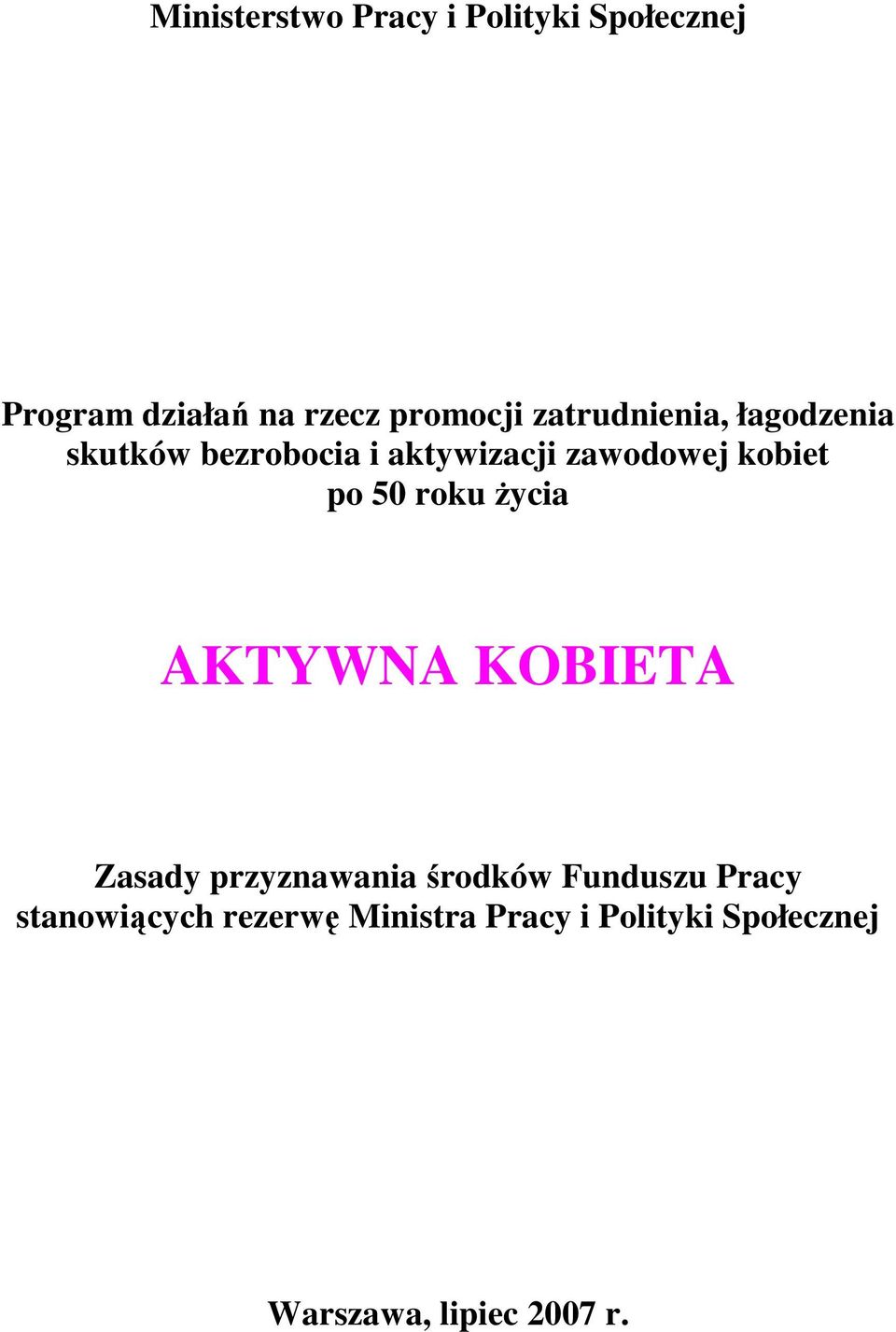 Ministerstwo Pracy i Polityki Społecznej

Program działań na rzecz promocji zatrudnienia, łagodzenia skutków bezrobocia i aktywizacji zawodowej kobiet po 50 roku życia

AKTYWNA KOBIETA

Zasady przyznawania środków Funduszu Pracy stanowiących rezerwę Ministra Pracy i Polityki Społecznej

Warszawa, lipiec 2007 r.